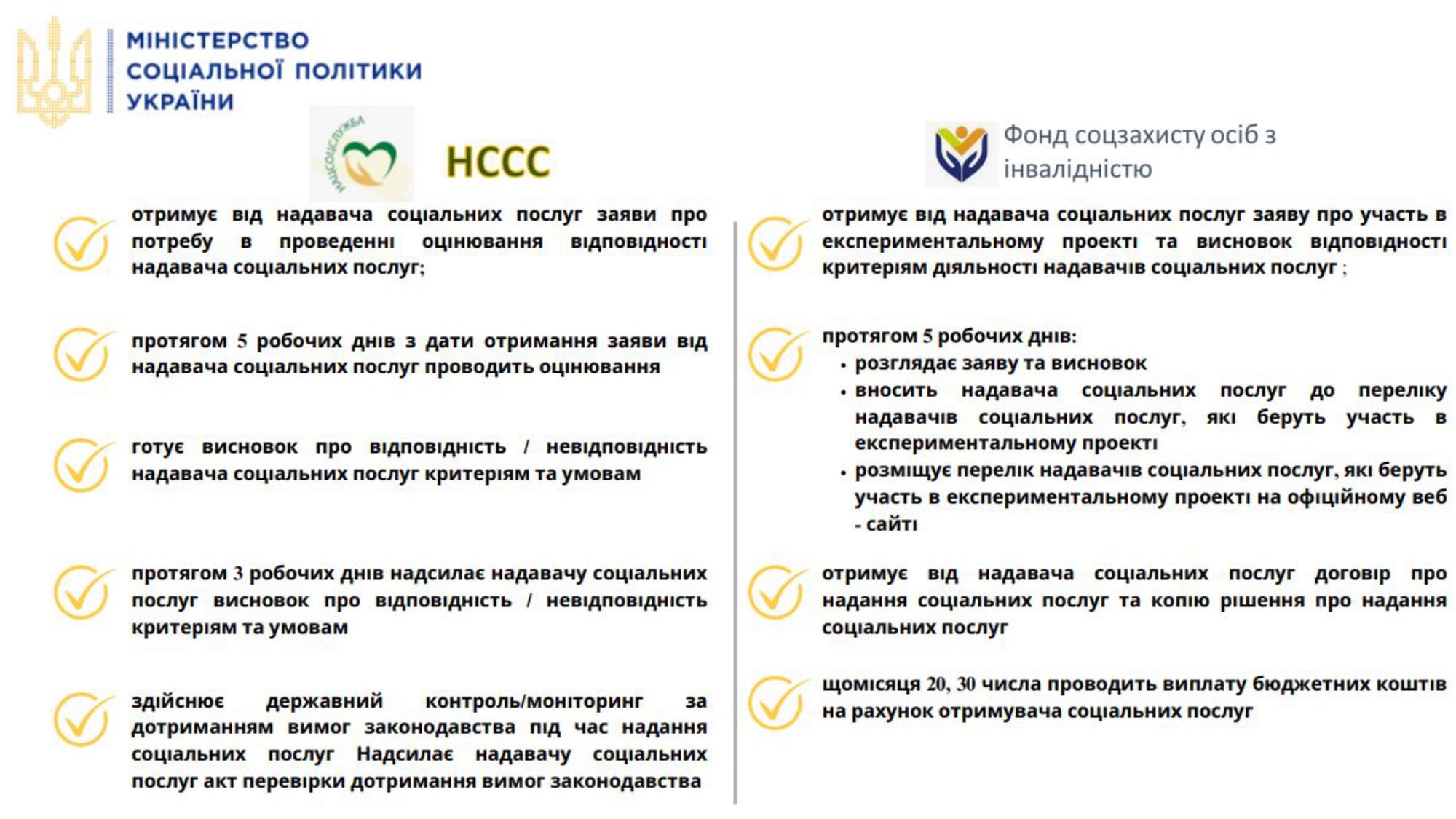 МІНІСТЕРСТВО
СОЦІАЛЬНОЇ ПОЛІТИКИ
УКРАЇНИ

НАЦСОЦСЛУЖБА

НССС

отримує від надавача соціальних послуг заяви про потребу в проведенні оцінювання відповідності надавача соціальних послуг;

протягом 5 робочих днів з дати отримання заяви від надавача соціальних послуг проводить оцінювання

готує висновок про відповідність / невідповідність надавача соціальних послуг критеріям та умовам

протягом 3 робочих днів надсилає надавачу соціальних послуг висновок про відповідність / невідповідність критеріям та умовам

здійснює державний контроль/моніторинг за дотриманням вимог законодавства під час надання соціальних послуг Надсилає надавачу соціальних послуг акт перевірки дотримання вимог законодавства

Фонд соцзахисту осіб з інвалідністю

отримує від надавача соціальних послуг заяву про участь в експериментальному проекті та висновок відповідності критеріям діяльності надавачів соціальних послуг ;

протягом 5 робочих днів:
• розглядає заяву та висновок
• вносить надавача соціальних послуг до переліку надавачів соціальних послуг, які беруть участь в експериментальному проекті
• розміщує перелік надавачів соціальних послуг, які беруть участь в експериментальному проекті на офіційному веб - сайті

отримує від надавача соціальних послуг договір про надання соціальних послуг та копію рішення про надання соціальних послуг

щомісяця 20, 30 числа проводить виплату бюджетних коштів на рахунок отримувача соціальних послуг